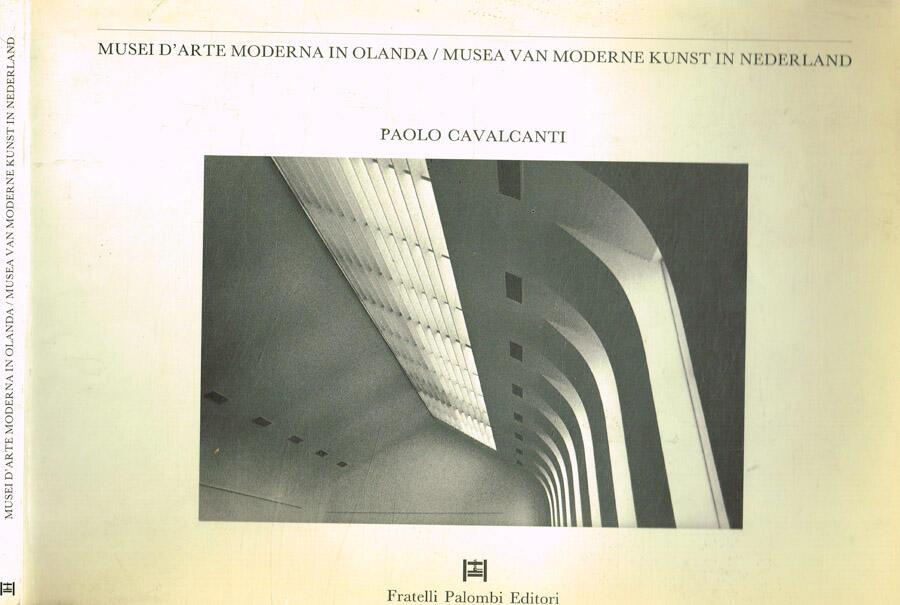 MUSEI D'ARTE MODERNA IN OLANDA / MUSEA VAN MODERNE KUNST IN NEDERLAND

PAOLO CAVALCANTI

Fratelli Palombi Editori

MUSEI D'ARTE MODERNA IN OLANDA / MUSEA VAN MODERNE KUNST IN NEDERLAND